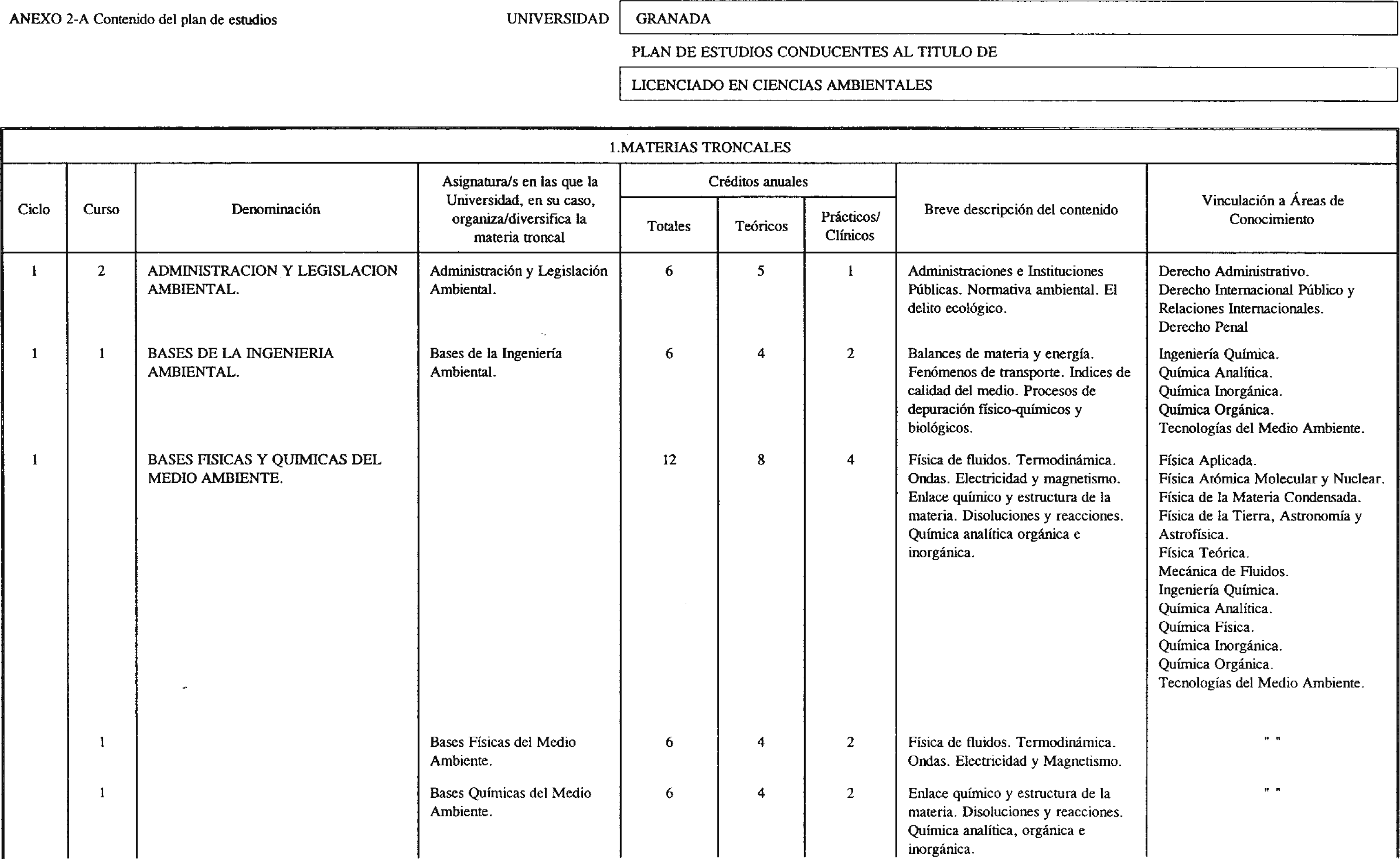 ANEXO 2-A Contenido del plan de estudios

UNIVERSIDAD GRANADA

PLAN DE ESTUDIOS CONDUCENTES AL TITULO DE

LICENCIADO EN CIENCIAS AMBIENTALES

1.MATERIAS TRONCALES

| Ciclo | Curso | Denominación | Asignatura/s en las que la Universidad, en su caso, organiza/diversifica la materia troncal | Créditos anuales Totales | Créditos anuales Teóricos | Créditos anuales Prácticos/ Clínicos | Breve descripción del contenido | Vinculación a Áreas de Conocimiento |
|---|---|---|---|---|---|---|---|---|
| 1 | 2 | ADMINISTRACION Y LEGISLACION AMBIENTAL. | Administración y Legislación Ambiental. | 6 | 5 | 1 | Administraciones e Instituciones Públicas. Normativa ambiental. El delito ecológico. | Derecho Administrativo. Derecho Internacional Público y Relaciones Internacionales. Derecho Penal |
| 1 | 1 | BASES DE LA INGENIERIA AMBIENTAL. | Bases de la Ingeniería Ambiental. | 6 | 4 | 2 | Balances de materia y energía. Fenómenos de transporte. Indices de calidad del medio. Procesos de depuración físico-químicos y biológicos. | Ingeniería Química. Química Analítica. Química Inorgánica. Química Orgánica. Tecnologías del Medio Ambiente. |
| 1 | | BASES FISICAS Y QUIMICAS DEL MEDIO AMBIENTE. | | 12 | 8 | 4 | Física de fluidos. Termodinámica. Ondas. Electricidad y magnetismo. Enlace químico y estructura de la materia. Disoluciones y reacciones. Química analítica orgánica e inorgánica. | Física Aplicada. Física Atómica Molecular y Nuclear. Física de la Materia Condensada. Física de la Tierra, Astronomía y Astrofísica. Física Teórica. Mecánica de Fluidos. Ingeniería Química. Química Analítica. Química Física. Química Inorgánica. Química Orgánica. Tecnologías del Medio Ambiente. |
| | 1 | | Bases Físicas del Medio Ambiente. | 6 | 4 | 2 | Física de fluidos. Termodinámica. Ondas. Electricidad y Magnetismo. | " " |
| | 1 | | Bases Químicas del Medio Ambiente. | 6 | 4 | 2 | Enlace químico y estructura de la materia. Disoluciones y reacciones. Química analítica, orgánica e inorgánica. | " " |